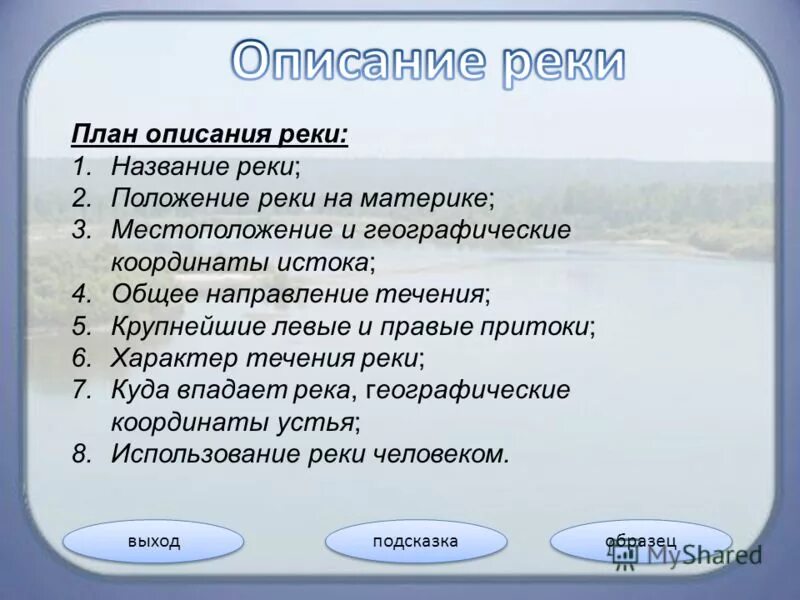 Описание реки

План описания реки:
1. Название реки;
2. Положение реки на материке;
3. Местоположение и географические координаты истока;
4. Общее направление течения;
5. Крупнейшие левые и правые притоки;
6. Характер течения реки;
7. Куда впадает река, географические координаты устья;
8. Использование реки человеком.

выход

подсказка

образец

MyShared